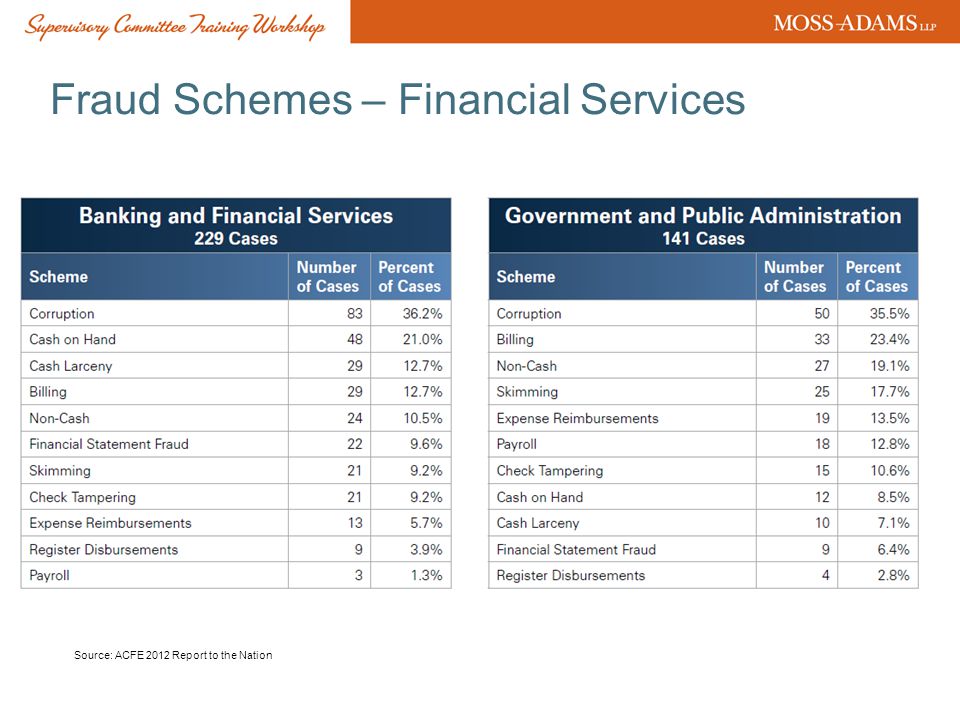 Supervisory Committee Training Workshop

MOSS-ADAMS LLP

Fraud Schemes – Financial Services

Banking and Financial Services
229 Cases

| Scheme | Number of Cases | Percent of Cases |
|---|---|---|
| Corruption | 83 | 36.2% |
| Cash on Hand | 48 | 21.0% |
| Cash Larceny | 29 | 12.7% |
| Billing | 29 | 12.7% |
| Non-Cash | 24 | 10.5% |
| Financial Statement Fraud | 22 | 9.6% |
| Skimming | 21 | 9.2% |
| Check Tampering | 21 | 9.2% |
| Expense Reimbursements | 13 | 5.7% |
| Register Disbursements | 9 | 3.9% |
| Payroll | 3 | 1.3% |

Government and Public Administration
141 Cases

| Scheme | Number of Cases | Percent of Cases |
|---|---|---|
| Corruption | 50 | 35.5% |
| Billing | 33 | 23.4% |
| Non-Cash | 27 | 19.1% |
| Skimming | 25 | 17.7% |
| Expense Reimbursements | 19 | 13.5% |
| Payroll | 18 | 12.8% |
| Check Tampering | 15 | 10.6% |
| Cash on Hand | 12 | 8.5% |
| Cash Larceny | 10 | 7.1% |
| Financial Statement Fraud | 9 | 6.4% |
| Register Disbursements | 4 | 2.8% |

Source: ACFE 2012 Report to the Nation